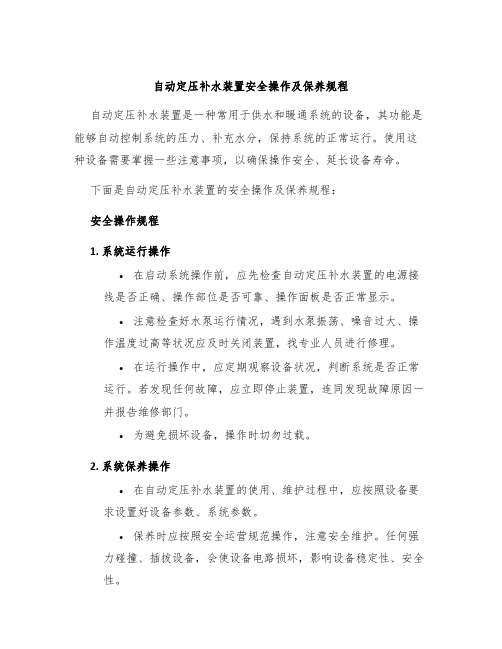 自动定压补水装置安全操作及保养规程

自动定压补水装置是一种常用于供水和暖通系统的设备，其功能是能够自动控制系统的压力、补充水分，保持系统的正常运行。使用这种设备需要掌握一些注意事项，以确保操作安全、延长设备寿命。

下面是自动定压补水装置的安全操作及保养规程：

安全操作规程

1. 系统运行操作

• 在启动系统操作前，应先检查自动定压补水装置的电源接线是否正确、操作部位是否可靠、操作面板是否正常显示。

• 注意检查好水泵运行情况，遇到水泵振荡、噪音过大、操作温度过高等状况应及时关闭装置，找专业人员进行修理。

• 在运行操作中，应定期观察设备状况，判断系统是否正常运行。若发现任何故障，应立即停止装置，连同发现故障原因一并报告维修部门。

• 为避免损坏设备，操作时切勿过载。

2. 系统保养操作

• 在自动定压补水装置的使用、维护过程中，应按照设备要求设置好设备参数、系统参数。

• 保养时应按照安全运营规范操作，注意安全维护。任何强力碰撞、插拔设备，会使设备电路损坏，影响设备稳定性、安全性。